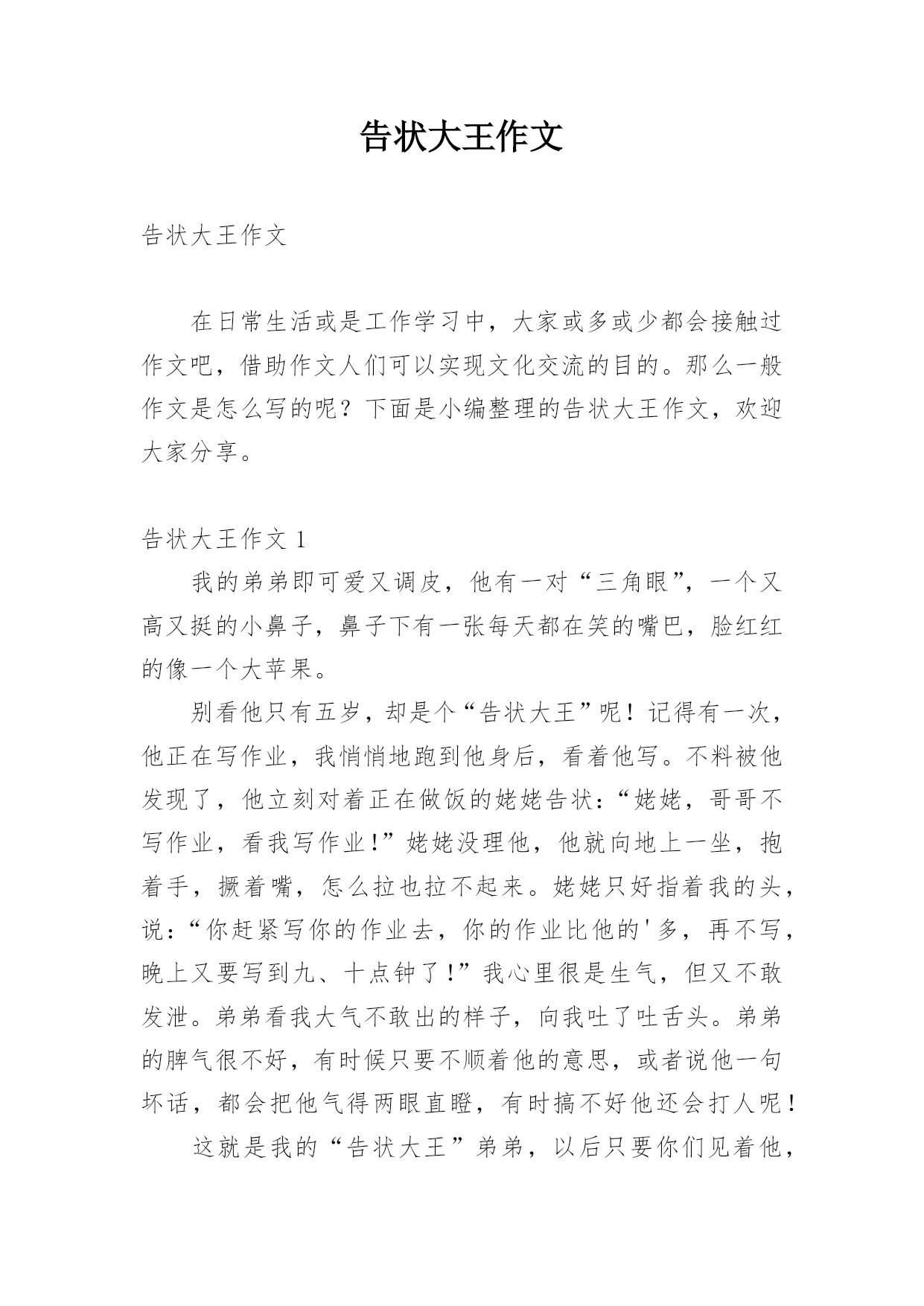 告状大王作文

告状大王作文

在日常生活或是工作学习中，大家或多或少都会接触过作文吧，借助作文人们可以实现文化交流的目的。那么一般作文是怎么写的呢？下面是小编整理的告状大王作文，欢迎大家分享。

告状大王作文 1

我的弟弟即可爱又调皮，他有一对“三角眼”，一个又高又挺的小鼻子，鼻子下有一张每天都在笑的嘴巴，脸红红的像一个大苹果。

别看他只有五岁，却是个“告状大王”呢！记得有一次，他正在写作业，我悄悄地跑到他身后，看着他写。不料被他发现了，他立刻对着正在做饭的姥姥告状：“姥姥，哥哥不写作业，看我写作业！”姥姥没理他，他就向地上一坐，抱着手，撅着嘴，怎么拉也拉不起来。姥姥只好指着我的头，说：“你赶紧写你的作业去，你的作业比他的'多，再不写，晚上又要写到九、十点钟了！”我心里很是生气，但又不敢发泄。弟弟看我大气不敢出的样子，向我吐了吐舌头。弟弟的脾气很不好，有时候只要不顺着他的意思，或者说他一句坏话，都会把他气得两眼直瞪，有时搞不好他还会打人呢！

这就是我的“告状大王”弟弟，以后只要你们见着他，